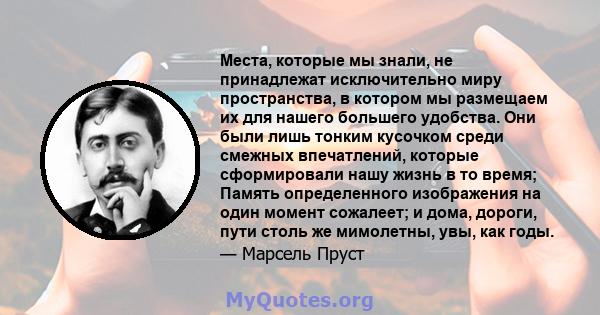 Места, которые мы знали, не принадлежат исключительно миру пространства, в котором мы размещаем их для нашего большего удобства. Они были лишь тонким кусочком среди смежных впечатлений, которые сформировали нашу жизнь в то время; Память определенного изображения на один момент сожалеет; и дома, дороги, пути столь же мимолетны, увы, как годы.

— Марсель Пруст

MyQuotes.org